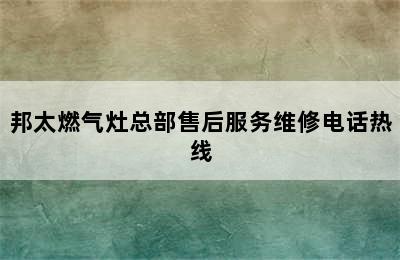 邦太燃气灶总部售后服务维修电话热线